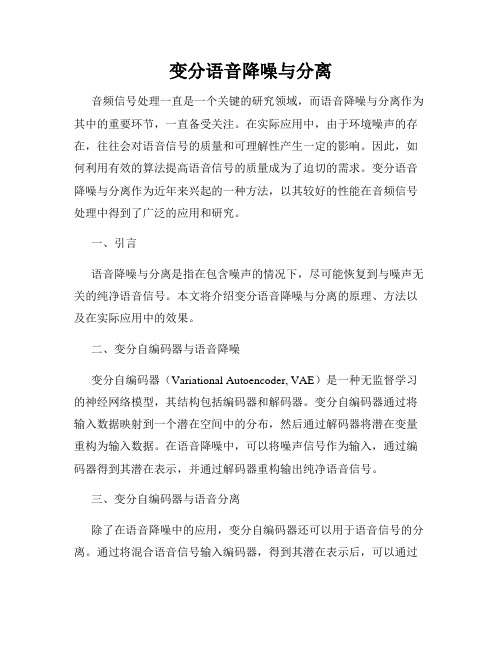 变分语音降噪与分离

音频信号处理一直是一个关键的研究领域，而语音降噪与分离作为其中的重要环节，一直备受关注。在实际应用中，由于环境噪声的存在，往往会对语音信号的质量和可理解性产生一定的影响。因此，如何利用有效的算法提高语音信号的质量成为了迫切的需求。变分语音降噪与分离作为近年来兴起的一种方法，以其较好的性能在音频信号处理中得到了广泛的应用和研究。

一、引言

语音降噪与分离是指在包含噪声的情况下，尽可能恢复到与噪声无关的纯净语音信号。本文将介绍变分语音降噪与分离的原理、方法以及在实际应用中的效果。

二、变分自编码器与语音降噪

变分自编码器（Variational Autoencoder, VAE）是一种无监督学习的神经网络模型，其结构包括编码器和解码器。变分自编码器通过将输入数据映射到一个潜在空间中的分布，然后通过解码器将潜在变量重构为输入数据。在语音降噪中，可以将噪声信号作为输入，通过编码器得到其潜在表示，并通过解码器重构输出纯净语音信号。

三、变分自编码器与语音分离

除了在语音降噪中的应用，变分自编码器还可以用于语音信号的分离。通过将混合语音信号输入编码器，得到其潜在表示后，可以通过